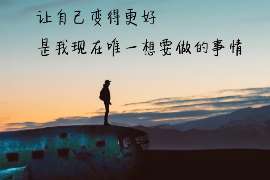 让自己变得更好
是我现在唯一想要做的事情